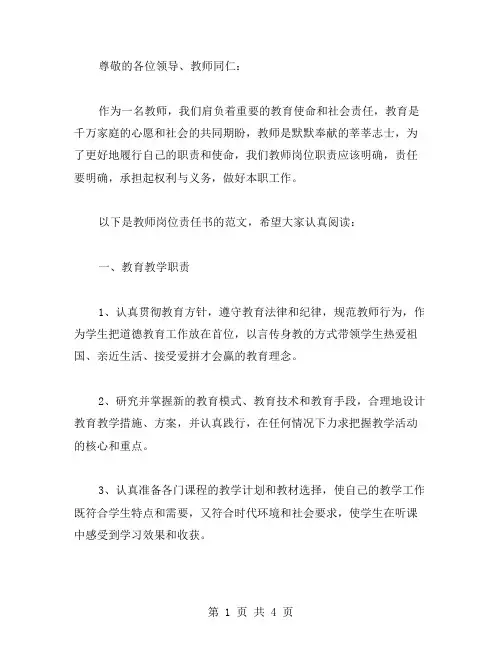 尊敬的各位领导、教师同仁：

作为一名教师，我们肩负着重要的教育使命和社会责任，教育是千万家庭的心愿和社会的共同期盼，教师是默默奉献的莘莘志士，为了更好地履行自己的职责和使命，我们教师岗位职责应该明确，责任要明确，承担起权利与义务，做好本职工作。

以下是教师岗位责任书的范文，希望大家认真阅读：

一、教育教学职责

1、认真贯彻教育方针，遵守教育法律和纪律，规范教师行为，作为学生把道德教育工作放在首位，以言传身教的方式带领学生热爱祖国、亲近生活、接受爱拼才会赢的教育理念。

2、研究并掌握新的教育模式、教育技术和教育手段，合理地设计教育教学措施、方案，并认真践行，在任何情况下力求把握教学活动的核心和重点。

3、认真准备各门课程的教学计划和教材选择，使自己的教学工作既符合学生特点和需要，又符合时代环境和社会要求，使学生在听课中感受到学习效果和收获。

第 1 页 共 4 页